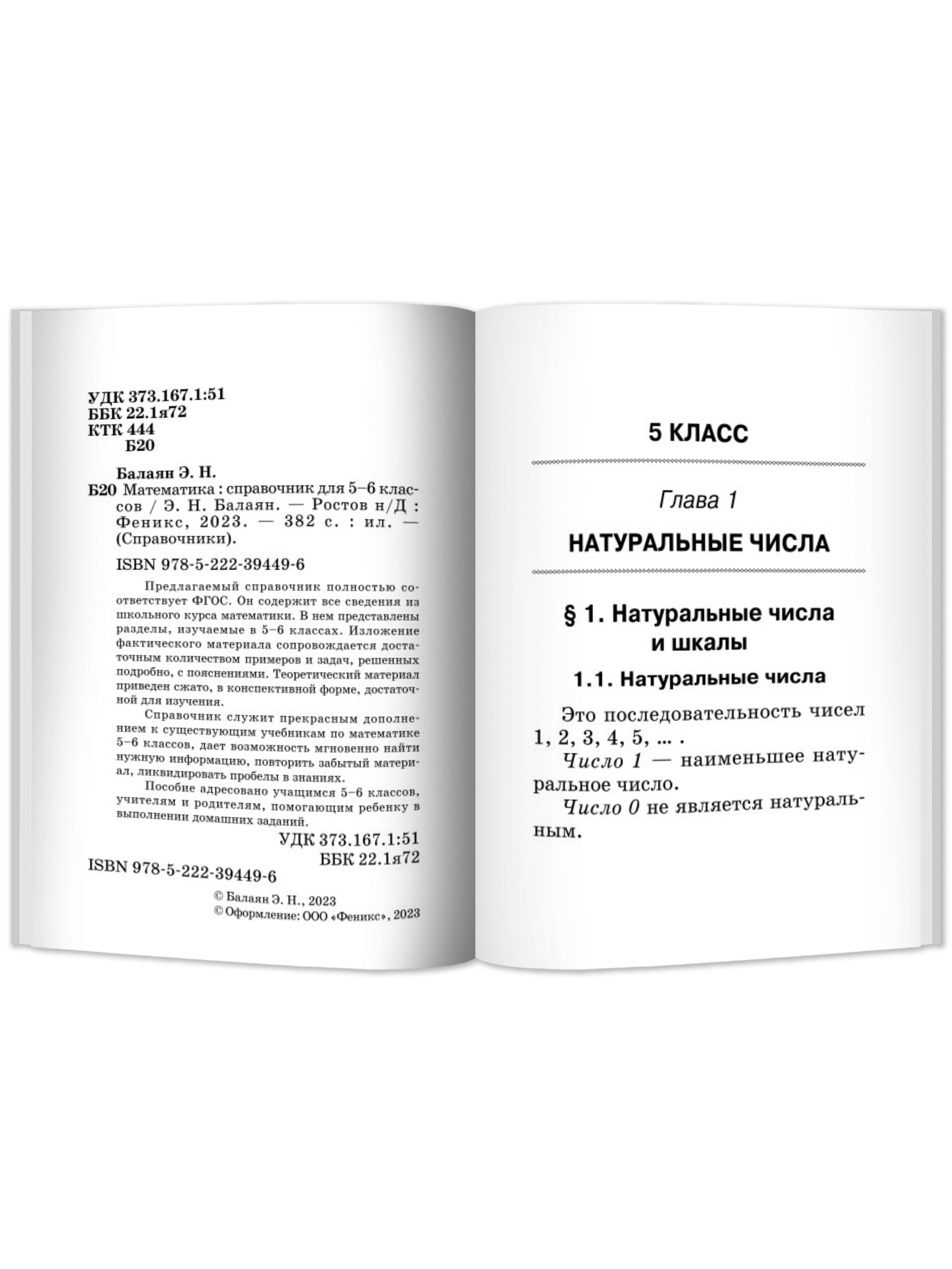 УДК 373.167.1:51
ББК 22.1я72
КТК 444
Б20

Балаян Э. Н.
Б20 Математика : справочник для 5–6 классов / Э. Н. Балаян. — Ростов н/Д : Феникс, 2023. — 382 с. : ил. — (Справочники).

ISBN 978-5-222-39449-6

Предлагаемый справочник полностью соответствует ФГОС. Он содержит все сведения из школьного курса математики. В нем представлены разделы, изучаемые в 5–6 классах. Изложение фактического материала сопровождается достаточным количеством примеров и задач, решенных подробно, с пояснениями. Теоретический материал приведен сжато, в конспективной форме, достаточной для изучения.

Справочник служит прекрасным дополнением к существующим учебникам по математике 5–6 классов, дает возможность мгновенно найти нужную информацию, повторить забытый материал, ликвидировать пробелы в знаниях.

Пособие адресовано учащимся 5–6 классов, учителям и родителям, помогающим ребенку в выполнении домашних заданий.

УДК 373.167.1:51
ББК 22.1я72

ISBN 978-5-222-39449-6

© Балаян Э. Н., 2023
© Оформление: ООО «Феникс», 2023

5 КЛАСС

Глава 1

НАТУРАЛЬНЫЕ ЧИСЛА

§ 1. Натуральные числа и шкалы

1.1. Натуральные числа

Это последовательность чисел 1, 2, 3, 4, 5, ... .

Число 1 — наименьшее натуральное число.

Число 0 не является натуральным.